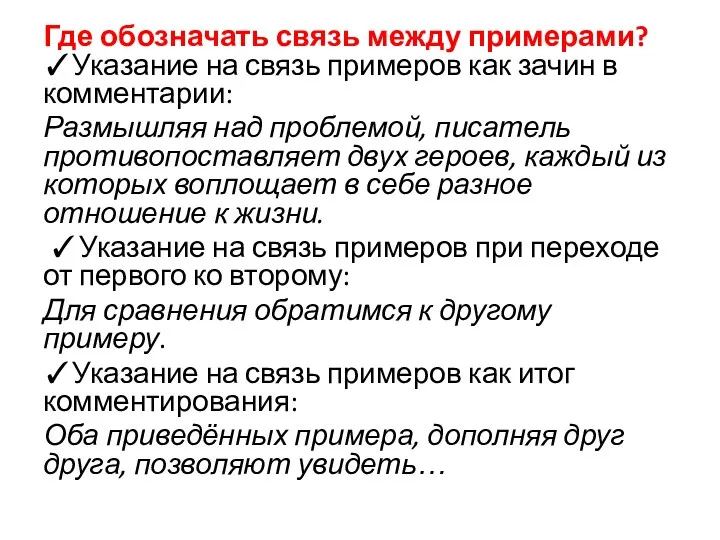 Где обозначать связь между примерами?
✓Указание на связь примеров как зачин в комментарии:
Размышляя над проблемой, писатель противопоставляет двух героев, каждый из которых воплощает в себе разное отношение к жизни.
✓Указание на связь примеров при переходе от первого ко второму:
Для сравнения обратимся к другому примеру.
✓Указание на связь примеров как итог комментирования:
Оба приведённых примера, дополняя друг друга, позволяют увидеть…